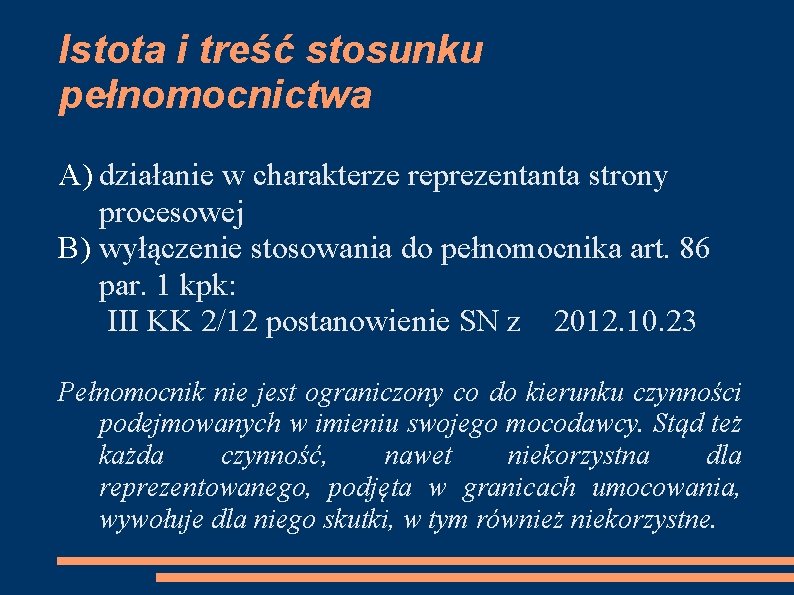 Istota i treść stosunku pełnomocnictwa

A) działanie w charakterze reprezentanta strony procesowej
B) wyłączenie stosowania do pełnomocnika art. 86 par. 1 kpk:
III KK 2/12 postanowienie SN z 2012.10.23

Pełnomocnik nie jest ograniczony co do kierunku czynności podejmowanych w imieniu swojego mocodawcy. Stąd też każda czynność, nawet niekorzystna dla reprezentowanego, podjęta w granicach umocowania, wywołuje dla niego skutki, w tym również niekorzystne.